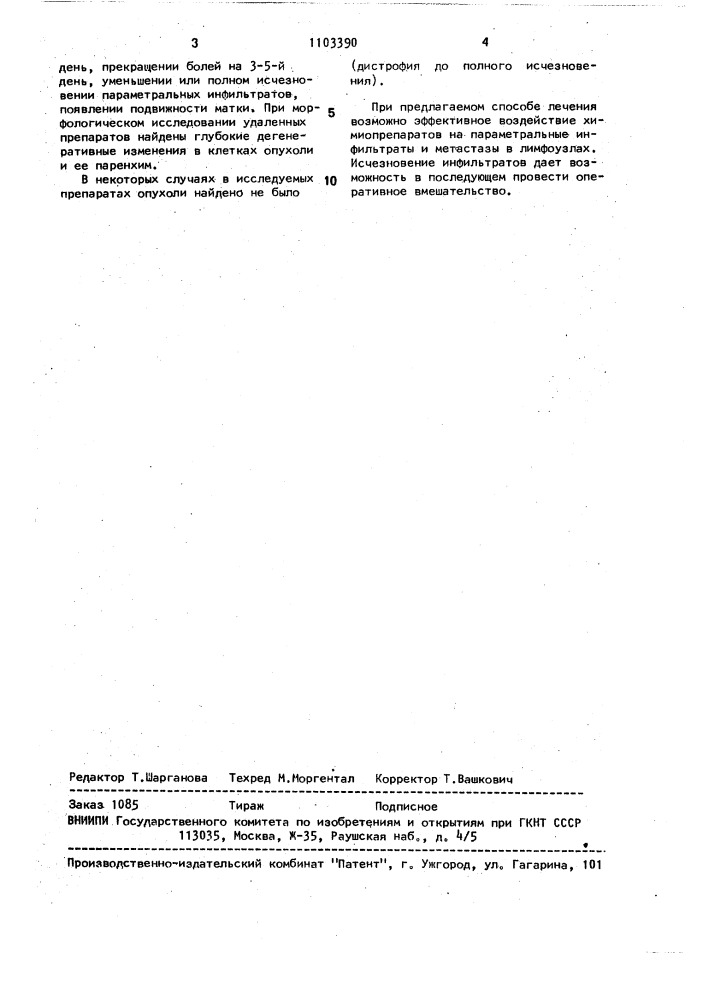 3 1103390 4

день, прекращении болей на 3-5-й день, уменьшении или полном исчезновении параметральных инфильтратов, появлении подвижности матки. При морфологическом исследовании удаленных препаратов найдены глубокие дегенеративные изменения в клетках опухоли и ее паренхим.

В некоторых случаях в исследуемых препаратах опухоли найдено не было

5

10

(дистрофия до полного исчезновения).

При предлагаемом способе лечения возможно эффективное воздействие химиопрепаратов на параметральные инфильтраты и метастазы в лимфоузлах. Исчезновение инфильтратов дает возможность в последующем провести оперативное вмешательство.

Редактор Т.Шарганова Техред М.Моргентал Корректор Т.Вашкович

Заказ 1085 Тираж Подписное
ВНИИПИ Государственного комитета по изобретениям и открытиям при ГКНТ СССР
113035, Москва, Ж-35, Раушская наб., д. 4/5

Производственно-издательский комбинат "Патент", г. Ужгород, ул. Гагарина, 101